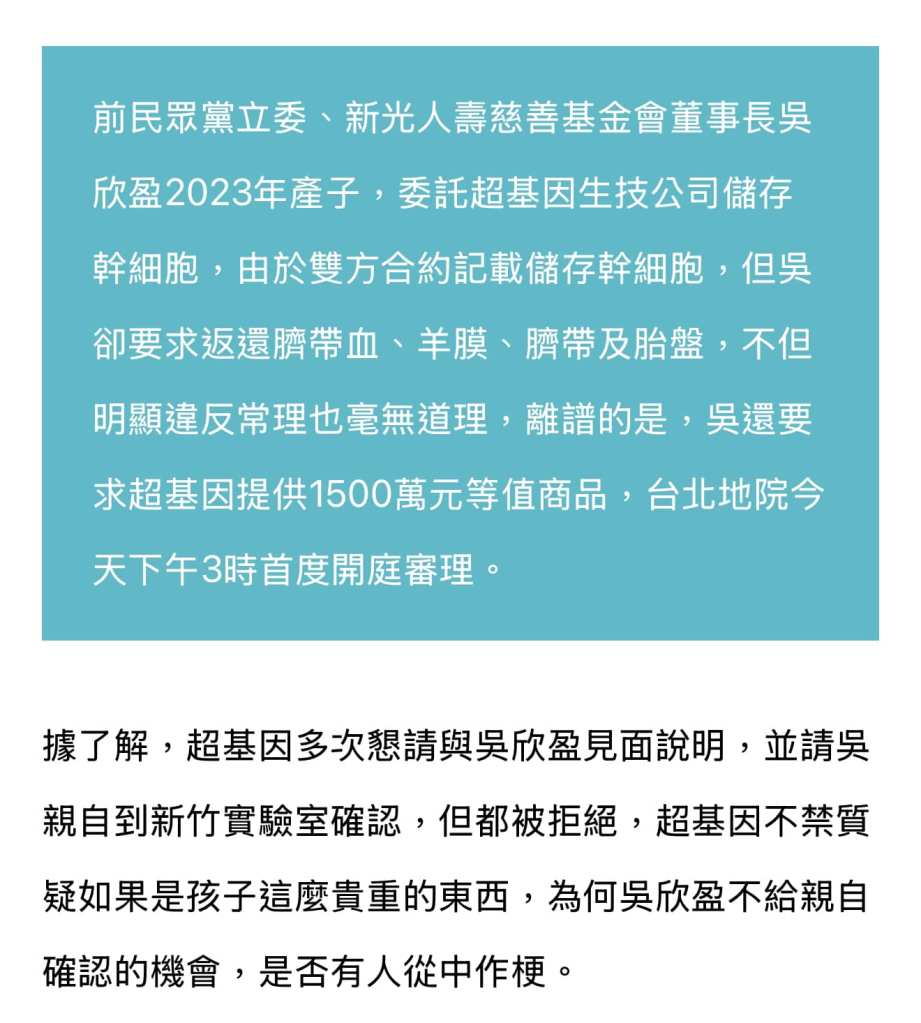 前民眾黨立委、新光人壽慈善基金會董事長吳欣盈2023年產子，委託超基因生技公司儲存幹細胞，由於雙方合約記載儲存幹細胞，但吳卻要求返還臍帶血、羊膜、臍帶及胎盤，不但明顯違反常理也毫無道理，離譜的是，吳還要求超基因提供1500萬元等值商品，台北地院今天下午3時首度開庭審理。

據了解，超基因多次懇請與吳欣盈見面說明，並請吳親自到新竹實驗室確認，但都被拒絕，超基因不禁質疑如果是孩子這麼貴重的東西，為何吳欣盈不給親自確認的機會，是否有人從中作梗。